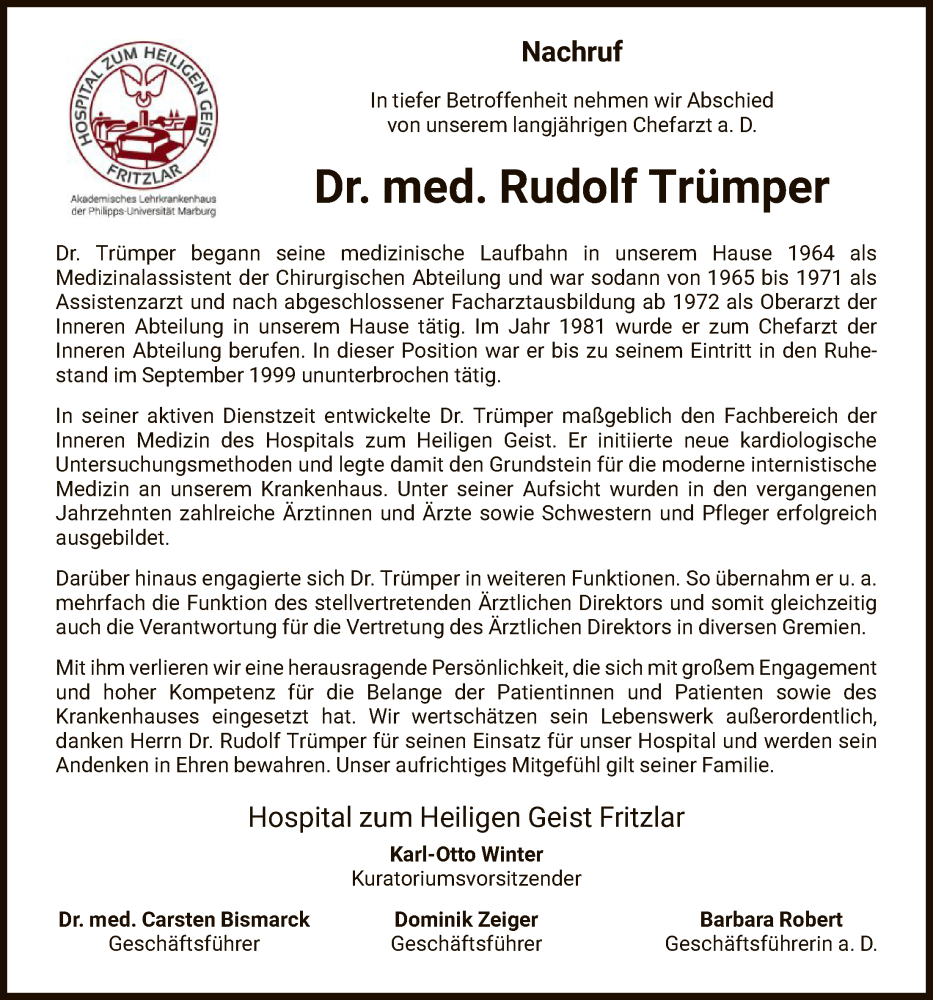 HOSPITAL ZUM HEILIGEN GEIST
FRITZLAR
Akademisches Lehrkrankenhaus der Philipps-Universität Marburg

Nachruf

In tiefer Betroffenheit nehmen wir Abschied von unserem langjährigen Chefarzt a. D.

Dr. med. Rudolf Trümper

Dr. Trümper begann seine medizinische Laufbahn in unserem Hause 1964 als Medizinalassistent der Chirurgischen Abteilung und war sodann von 1965 bis 1971 als Assistenzarzt und nach abgeschlossener Facharztausbildung ab 1972 als Oberarzt der Inneren Abteilung in unserem Hause tätig. Im Jahr 1981 wurde er zum Chefarzt der Inneren Abteilung berufen. In dieser Position war er bis zu seinem Eintritt in den Ruhestand im September 1999 ununterbrochen tätig.

In seiner aktiven Dienstzeit entwickelte Dr. Trümper maßgeblich den Fachbereich der Inneren Medizin des Hospitals zum Heiligen Geist. Er initiierte neue kardiologische Untersuchungsmethoden und legte damit den Grundstein für die moderne internistische Medizin an unserem Krankenhaus. Unter seiner Aufsicht wurden in den vergangenen Jahrzehnten zahlreiche Ärztinnen und Ärzte sowie Schwestern und Pfleger erfolgreich ausgebildet.

Darüber hinaus engagierte sich Dr. Trümper in weiteren Funktionen. So übernahm er u. a. mehrfach die Funktion des stellvertretenden Ärztlichen Direktors und somit gleichzeitig auch die Verantwortung für die Vertretung des Ärztlichen Direktors in diversen Gremien.

Mit ihm verlieren wir eine herausragende Persönlichkeit, die sich mit großem Engagement und hoher Kompetenz für die Belange der Patientinnen und Patienten sowie des Krankenhauses eingesetzt hat. Wir wertschätzen sein Lebenswerk außerordentlich, danken Herrn Dr. Rudolf Trümper für seinen Einsatz für unser Hospital und werden sein Andenken in Ehren bewahren. Unser aufrichtiges Mitgefühl gilt seiner Familie.

Hospital zum Heiligen Geist Fritzlar

Karl-Otto Winter
Kuratoriumsvorsitzender

Dr. med. Carsten Bismarck
Geschäftsführer

Dominik Zeiger
Geschäftsführer

Barbara Robert
Geschäftsführerin a. D.